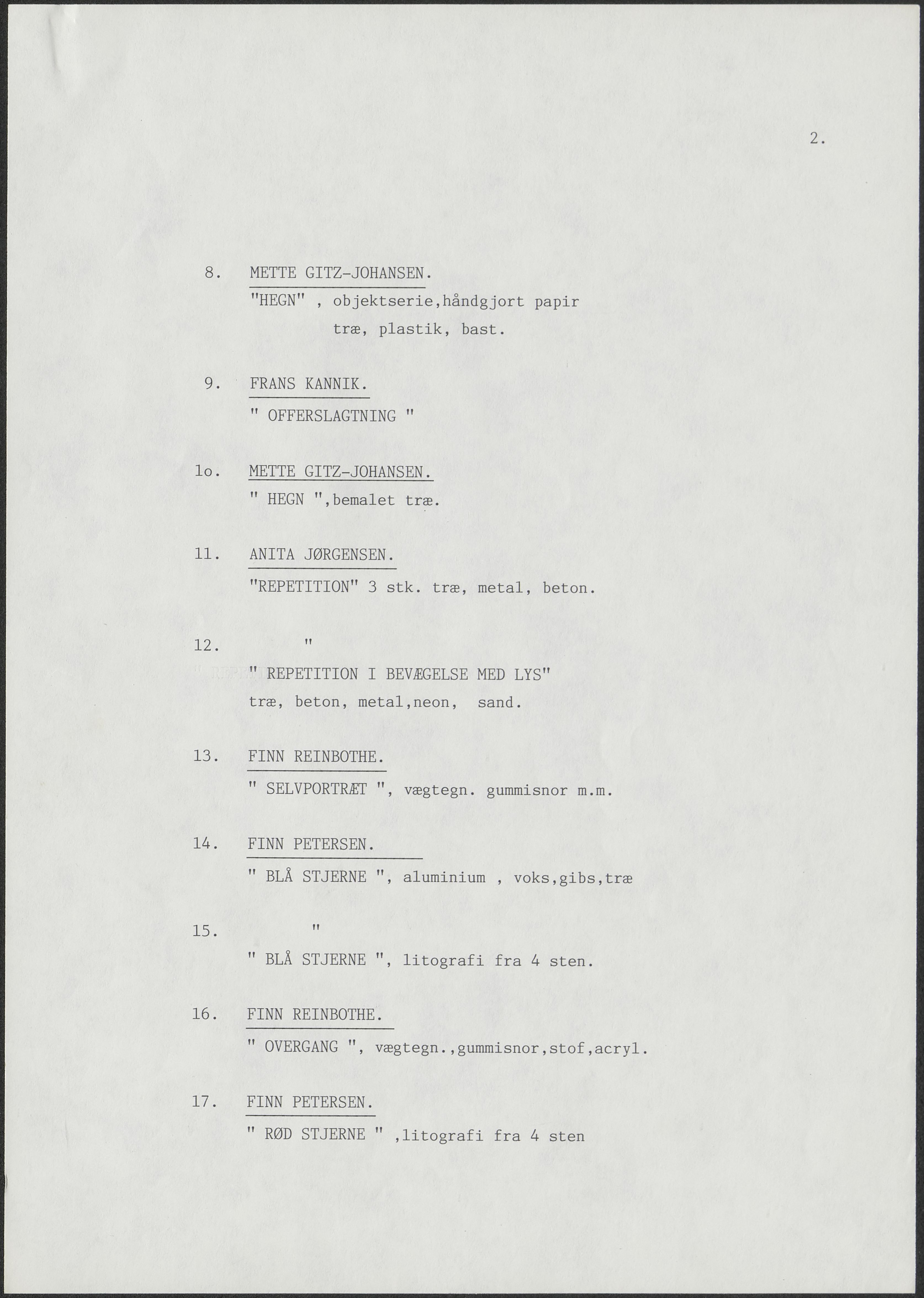 2.

8. METTE GITZ-JOHANSEN.
"HEGN" , objektserie,håndgjort papir træ, plastik, bast.

9. FRANS KANNIK.
" OFFERSLAGTNING "

1o. METTE GITZ-JOHANSEN.
" HEGN ",bemalet træ.

11. ANITA JØRGENSEN.
"REPETITION" 3 stk. træ, metal, beton.

12. "
" REPETITION I BEVÆGELSE MED LYS"
træ, beton, metal,neon, sand.

13. FINN REINBOTHE.
" SELVPORTRÆT ", vægtegn. gummisnor m.m.

14. FINN PETERSEN.
" BLÅ STJERNE ", aluminium , voks,gibs,træ

15. "
" BLÅ STJERNE ", litografi fra 4 sten.

16. FINN REINBOTHE.
" OVERGANG ", vægtegn.,gummisnor,stof,acryl.

17. FINN PETERSEN.
" RØD STJERNE " ,litografi fra 4 sten